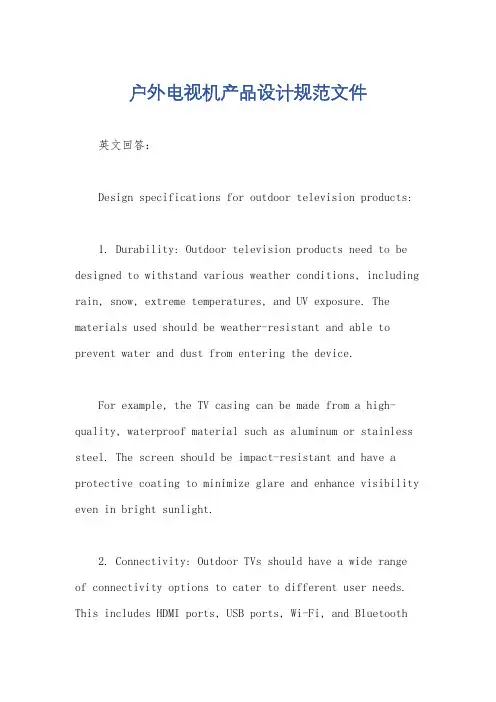 户外电视机产品设计规范文件

英文回答：

Design specifications for outdoor television products:

1. Durability: Outdoor television products need to be designed to withstand various weather conditions, including rain, snow, extreme temperatures, and UV exposure. The materials used should be weather-resistant and able to prevent water and dust from entering the device.

For example, the TV casing can be made from a high-quality, waterproof material such as aluminum or stainless steel. The screen should be impact-resistant and have a protective coating to minimize glare and enhance visibility even in bright sunlight.

2. Connectivity: Outdoor TVs should have a wide range of connectivity options to cater to different user needs. This includes HDMI ports, USB ports, Wi-Fi, and Bluetooth